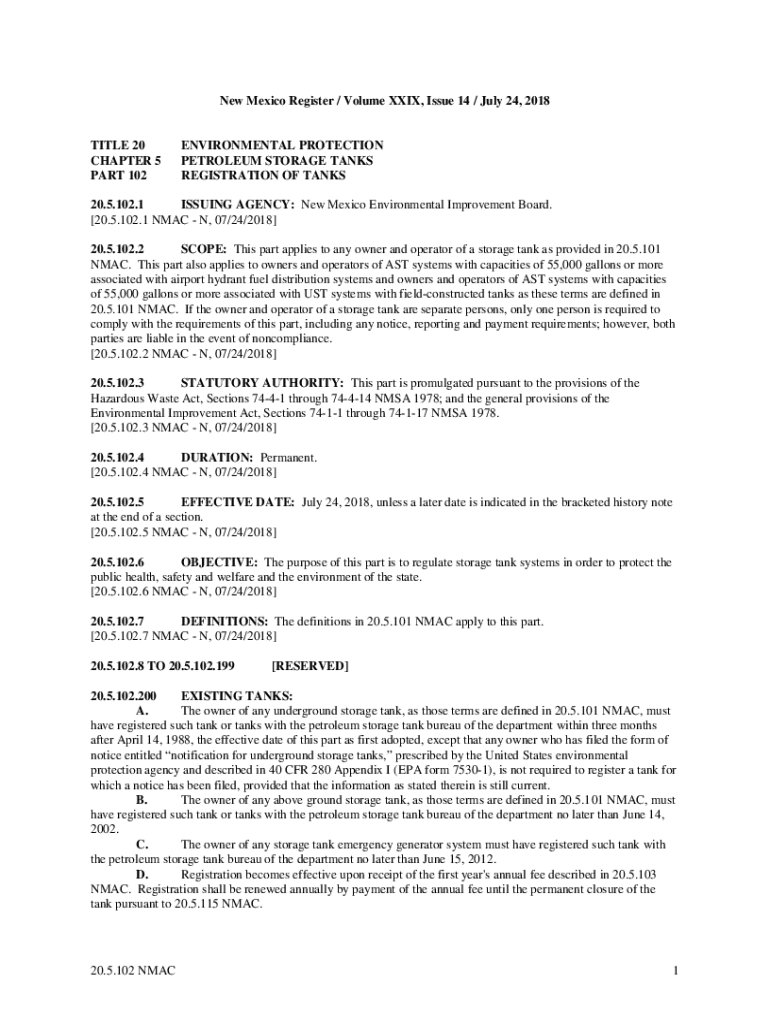 New Mexico Register / Volume XXIX, Issue 14 / July 24, 2018

TITLE 20 ENVIRONMENTAL PROTECTION
CHAPTER 5 PETROLEUM STORAGE TANKS
PART 102 REGISTRATION OF TANKS

20.5.102.1 ISSUING AGENCY: New Mexico Environmental Improvement Board.
[20.5.102.1 NMAC - N, 07/24/2018]

20.5.102.2 SCOPE: This part applies to any owner and operator of a storage tank as provided in 20.5.101 NMAC. This part also applies to owners and operators of AST systems with capacities of 55,000 gallons or more associated with airport hydrant fuel distribution systems and owners and operators of AST systems with capacities of 55,000 gallons or more associated with UST systems with field-constructed tanks as these terms are defined in 20.5.101 NMAC. If the owner and operator of a storage tank are separate persons, only one person is required to comply with the requirements of this part, including any notice, reporting and payment requirements; however, both parties are liable in the event of noncompliance.
[20.5.102.2 NMAC - N, 07/24/2018]

20.5.102.3 STATUTORY AUTHORITY: This part is promulgated pursuant to the provisions of the Hazardous Waste Act, Sections 74-4-1 through 74-4-14 NMSA 1978; and the general provisions of the Environmental Improvement Act, Sections 74-1-1 through 74-1-17 NMSA 1978.
[20.5.102.3 NMAC - N, 07/24/2018]

20.5.102.4 DURATION: Permanent.
[20.5.102.4 NMAC - N, 07/24/2018]

20.5.102.5 EFFECTIVE DATE: July 24, 2018, unless a later date is indicated in the bracketed history note at the end of a section.
[20.5.102.5 NMAC - N, 07/24/2018]

20.5.102.6 OBJECTIVE: The purpose of this part is to regulate storage tank systems in order to protect the public health, safety and welfare and the environment of the state.
[20.5.102.6 NMAC - N, 07/24/2018]

20.5.102.7 DEFINITIONS: The definitions in 20.5.101 NMAC apply to this part.
[20.5.102.7 NMAC - N, 07/24/2018]

20.5.102.8 TO 20.5.102.199 [RESERVED]

20.5.102.200 EXISTING TANKS:
A. The owner of any underground storage tank, as those terms are defined in 20.5.101 NMAC, must have registered such tank or tanks with the petroleum storage tank bureau of the department within three months after April 14, 1988, the effective date of this part as first adopted, except that any owner who has filed the form of notice entitled “notification for underground storage tanks,” prescribed by the United States environmental protection agency and described in 40 CFR 280 Appendix I (EPA form 7530-1), is not required to register a tank for which a notice has been filed, provided that the information as stated therein is still current.
B. The owner of any above ground storage tank, as those terms are defined in 20.5.101 NMAC, must have registered such tank or tanks with the petroleum storage tank bureau of the department no later than June 14, 2002.
C. The owner of any storage tank emergency generator system must have registered such tank with the petroleum storage tank bureau of the department no later than June 15, 2012.
D. Registration becomes effective upon receipt of the first year's annual fee described in 20.5.103 NMAC. Registration shall be renewed annually by payment of the annual fee until the permanent closure of the tank pursuant to 20.5.115 NMAC.

20.5.102 NMAC 1